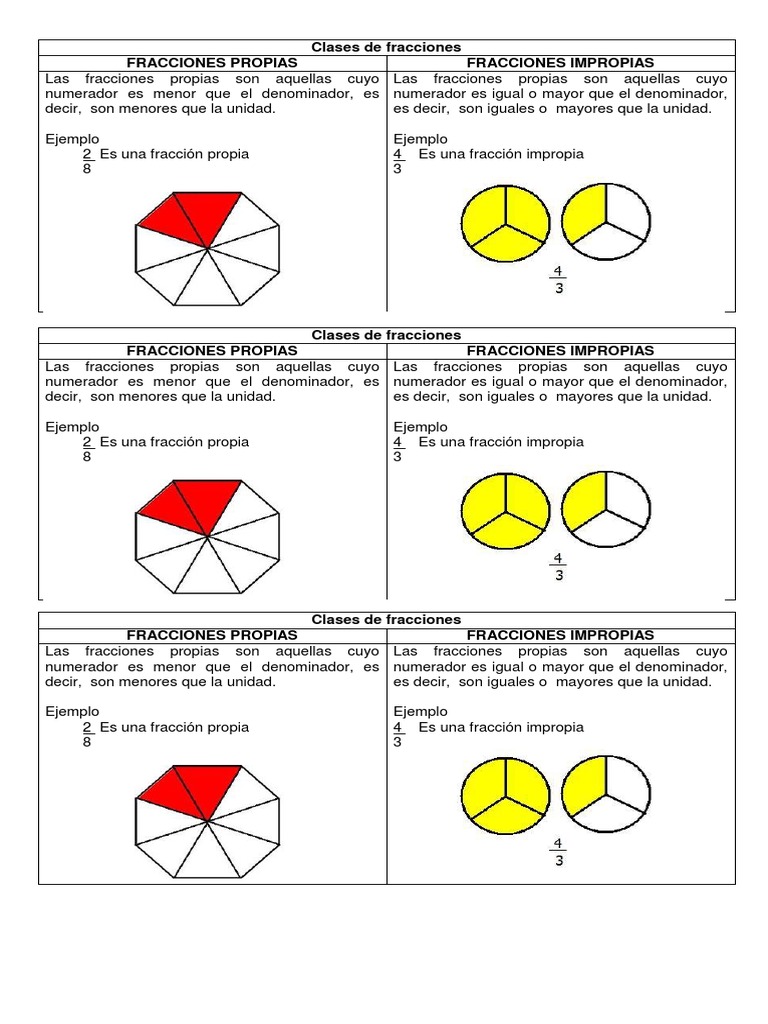 Clases de fracciones

| FRACCIONES PROPIAS | FRACCIONES IMPROPIAS |
|---|---|
| Las fracciones propias son aquellas cuyo numerador es menor que el denominador, es decir, son menores que la unidad. Ejemplo $\frac{2}{8}$ Es una fracción propia | Las fracciones propias son aquellas cuyo numerador es igual o mayor que el denominador, es decir, son iguales o mayores que la unidad. Ejemplo $\frac{4}{3}$ Es una fracción impropia $\frac{4}{3}$ |

Clases de fracciones

| FRACCIONES PROPIAS | FRACCIONES IMPROPIAS |
|---|---|
| Las fracciones propias son aquellas cuyo numerador es menor que el denominador, es decir, son menores que la unidad. Ejemplo $\frac{2}{8}$ Es una fracción propia | Las fracciones propias son aquellas cuyo numerador es igual o mayor que el denominador, es decir, son iguales o mayores que la unidad. Ejemplo $\frac{4}{3}$ Es una fracción impropia $\frac{4}{3}$ |

Clases de fracciones

| FRACCIONES PROPIAS | FRACCIONES IMPROPIAS |
|---|---|
| Las fracciones propias son aquellas cuyo numerador es menor que el denominador, es decir, son menores que la unidad. Ejemplo $\frac{2}{8}$ Es una fracción propia | Las fracciones propias son aquellas cuyo numerador es igual o mayor que el denominador, es decir, son iguales o mayores que la unidad. Ejemplo $\frac{4}{3}$ Es una fracción impropia $\frac{4}{3}$ |